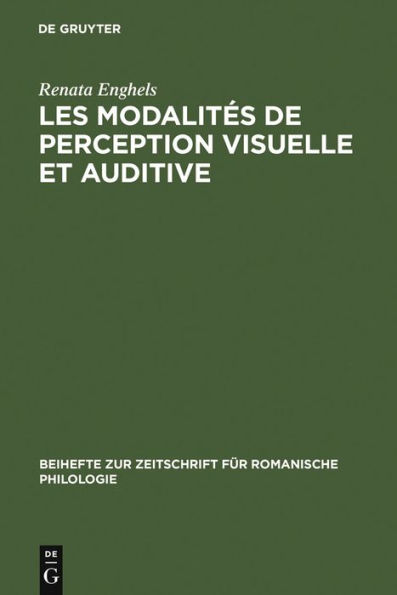 DE GRUYTER

Renata Enghels

LES MODALITÉS DE PERCEPTION VISUELLE ET AUDITIVE

BEIHEFTE ZUR ZEITSCHRIFT FÜR ROMANISCHE PHILOLOGIE

DE
G